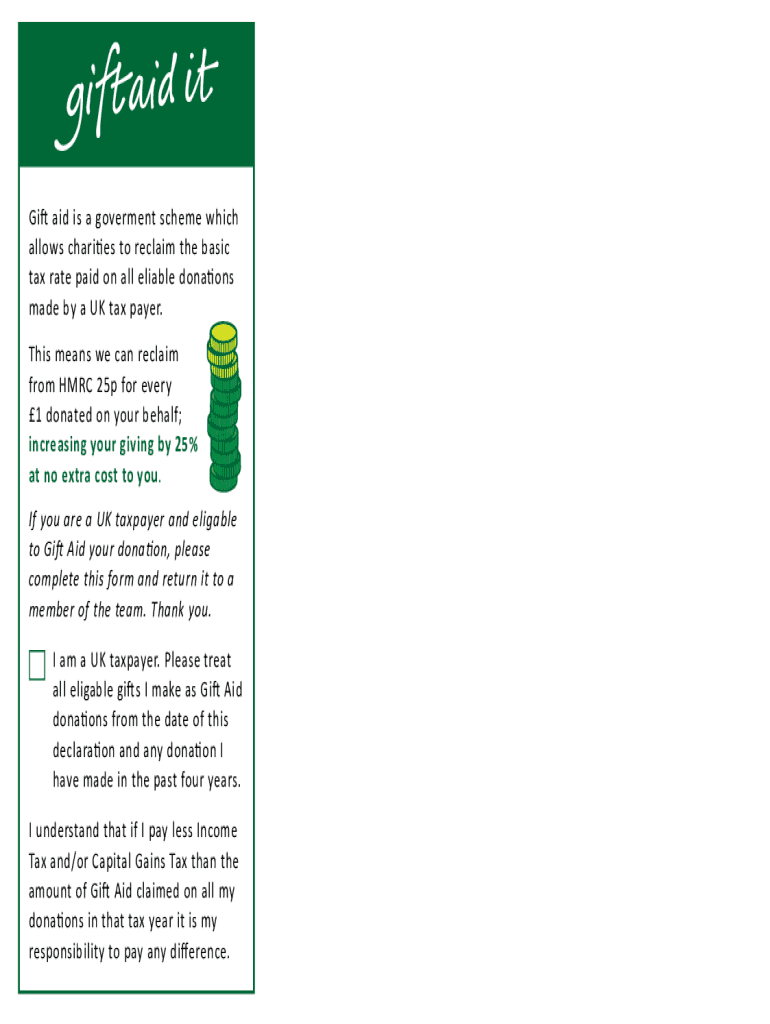 giftaid it

Gift aid is a goverment scheme which allows charities to reclaim the basic tax rate paid on all eliable donations made by a UK tax payer.

This means we can reclaim from HMRC 25p for every £1 donated on your behalf; increasing your giving by 25% at no extra cost to you.

If you are a UK taxpayer and eligable to Gift Aid your donation, please complete this form and return it to a member of the team. Thank you.

I am a UK taxpayer. Please treat all eligable gifts I make as Gift Aid donations from the date of this declaration and any donation I have made in the past four years.

I understand that if I pay less Income Tax and/or Capital Gains Tax than the amount of Gift Aid claimed on all my donations in that tax year it is my responsibility to pay any difference.